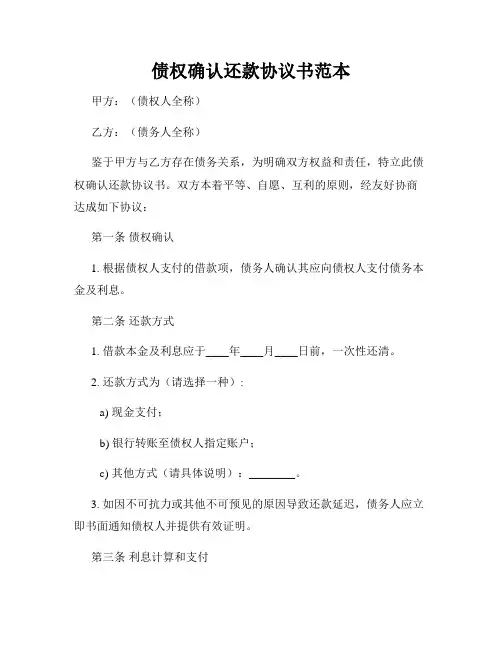 债权确认还款协议书范本

甲方：（债权人全称）

乙方：（债务人全称）

鉴于甲方与乙方存在债务关系，为明确双方权益和责任，特立此债权确认还款协议书。双方本着平等、自愿、互利的原则，经友好协商达成如下协议：

第一条 债权确认

1. 根据债权人支付的借款项，债务人确认其应向债权人支付债务本金及利息。

第二条 还款方式

1. 借款本金及利息应于____年____月____日前，一次性还清。

2. 还款方式为（请选择一种）：

a) 现金支付；

b) 银行转账至债权人指定账户；

c) 其他方式（请具体说明）：________。

3. 如因不可抗力或其他不可预见的原因导致还款延迟，债务人应立即书面通知债权人并提供有效证明。

第三条 利息计算和支付